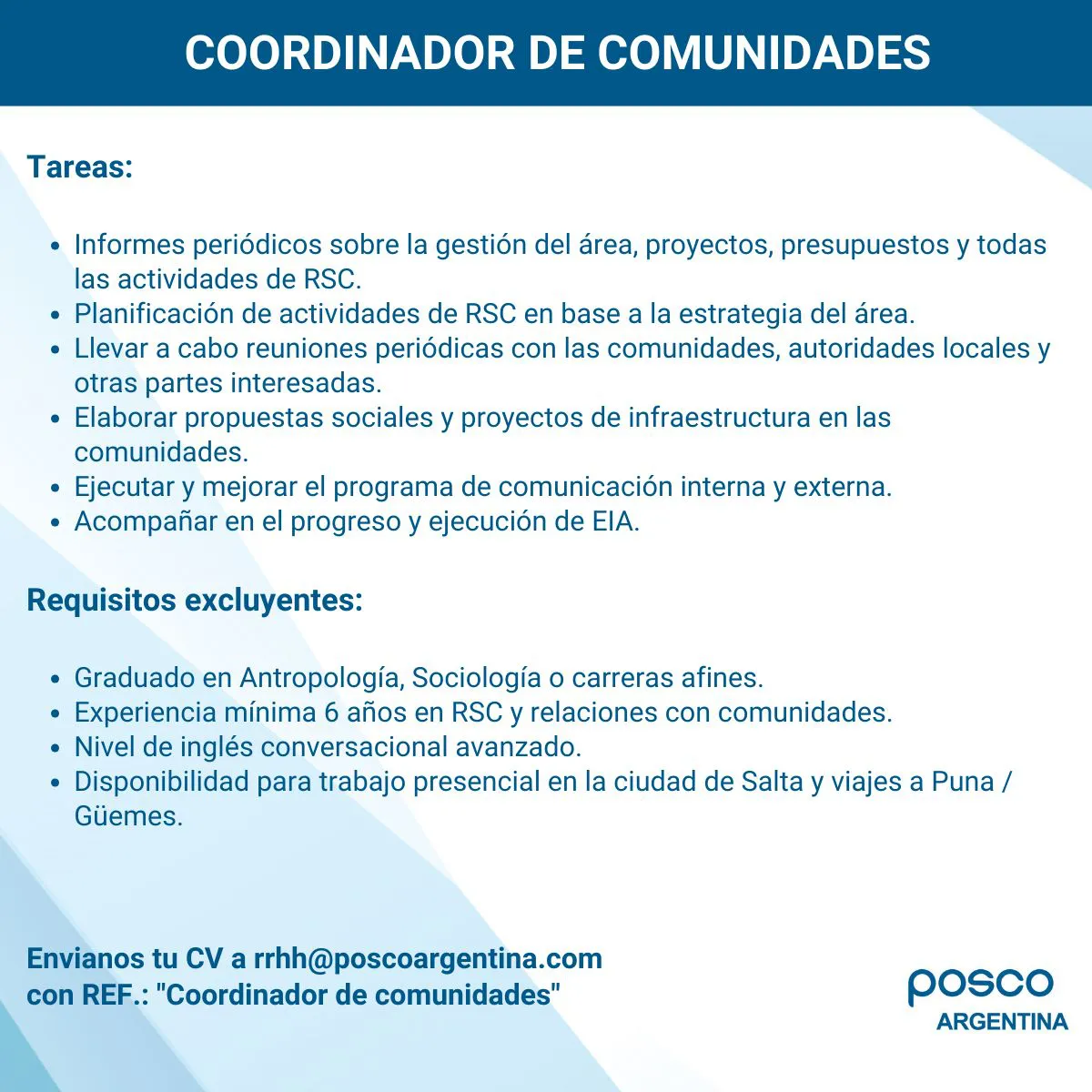 COORDINADOR DE COMUNIDADES

Tareas:

- Informes periódicos sobre la gestión del área, proyectos, presupuestos y todas las actividades de RSC.
- Planificación de actividades de RSC en base a la estrategia del área.
- Llevar a cabo reuniones periódicas con las comunidades, autoridades locales y otras partes interesadas.
- Elaborar propuestas sociales y proyectos de infraestructura en las comunidades.
- Ejecutar y mejorar el programa de comunicación interna y externa.
- Acompañar en el progreso y ejecución de EIA.

Requisitos excluyentes:

- Graduado en Antropología, Sociología o carreras afines.
- Experiencia mínima 6 años en RSC y relaciones con comunidades.
- Nivel de inglés conversacional avanzado.
- Disponibilidad para trabajo presencial en la ciudad de Salta y viajes a Puna / Güemes.

Envianos tu CV a rrhh@poscoargentina.com
con REF.: "Coordinador de comunidades"

posco
ARGENTINA